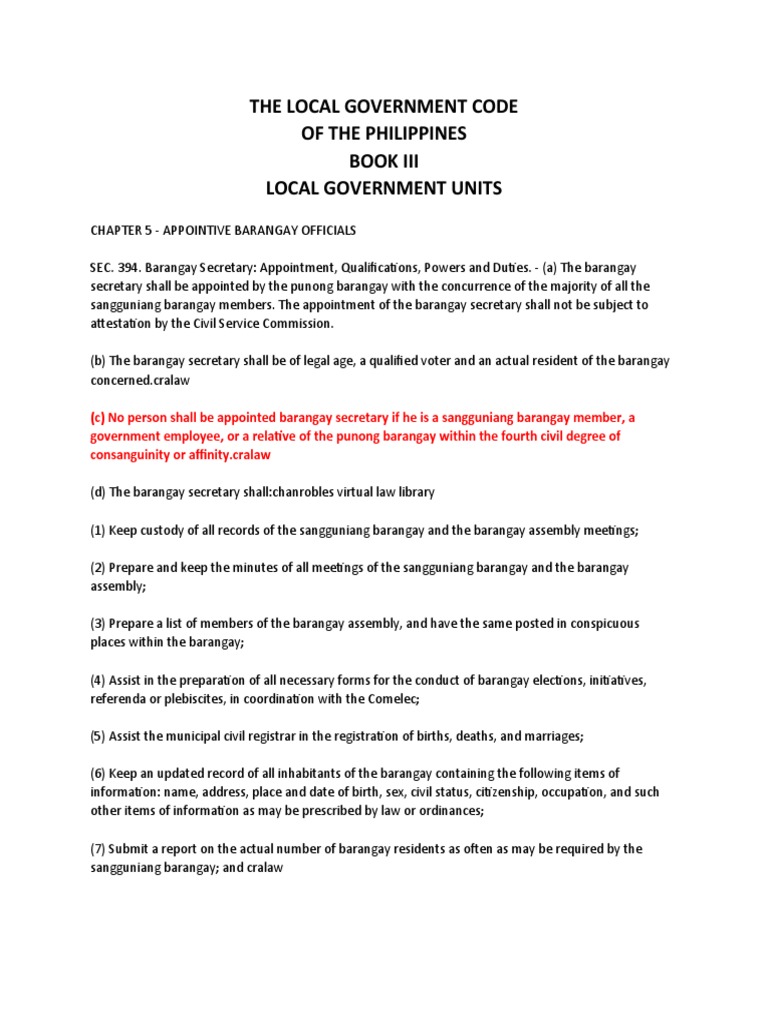 THE LOCAL GOVERNMENT CODE
OF THE PHILIPPINES
BOOK III
LOCAL GOVERNMENT UNITS

CHAPTER 5 - APPOINTIVE BARANGAY OFFICIALS

SEC. 394. Barangay Secretary: Appointment, Qualifications, Powers and Duties. - (a) The barangay secretary shall be appointed by the punong barangay with the concurrence of the majority of all the sangguniang barangay members. The appointment of the barangay secretary shall not be subject to attestation by the Civil Service Commission.

(b) The barangay secretary shall be of legal age, a qualified voter and an actual resident of the barangay concerned.cralaw

(c) No person shall be appointed barangay secretary if he is a sangguniang barangay member, a government employee, or a relative of the punong barangay within the fourth civil degree of consanguinity or affinity.cralaw

(d) The barangay secretary shall:chanrobles virtual law library

(1) Keep custody of all records of the sangguniang barangay and the barangay assembly meetings;

(2) Prepare and keep the minutes of all meetings of the sangguniang barangay and the barangay assembly;

(3) Prepare a list of members of the barangay assembly, and have the same posted in conspicuous places within the barangay;

(4) Assist in the preparation of all necessary forms for the conduct of barangay elections, initiatives, referenda or plebiscites, in coordination with the Comelec;

(5) Assist the municipal civil registrar in the registration of births, deaths, and marriages;

(6) Keep an updated record of all inhabitants of the barangay containing the following items of information: name, address, place and date of birth, sex, civil status, citizenship, occupation, and such other items of information as may be prescribed by law or ordinances;

(7) Submit a report on the actual number of barangay residents as often as may be required by the sangguniang barangay; and cralaw